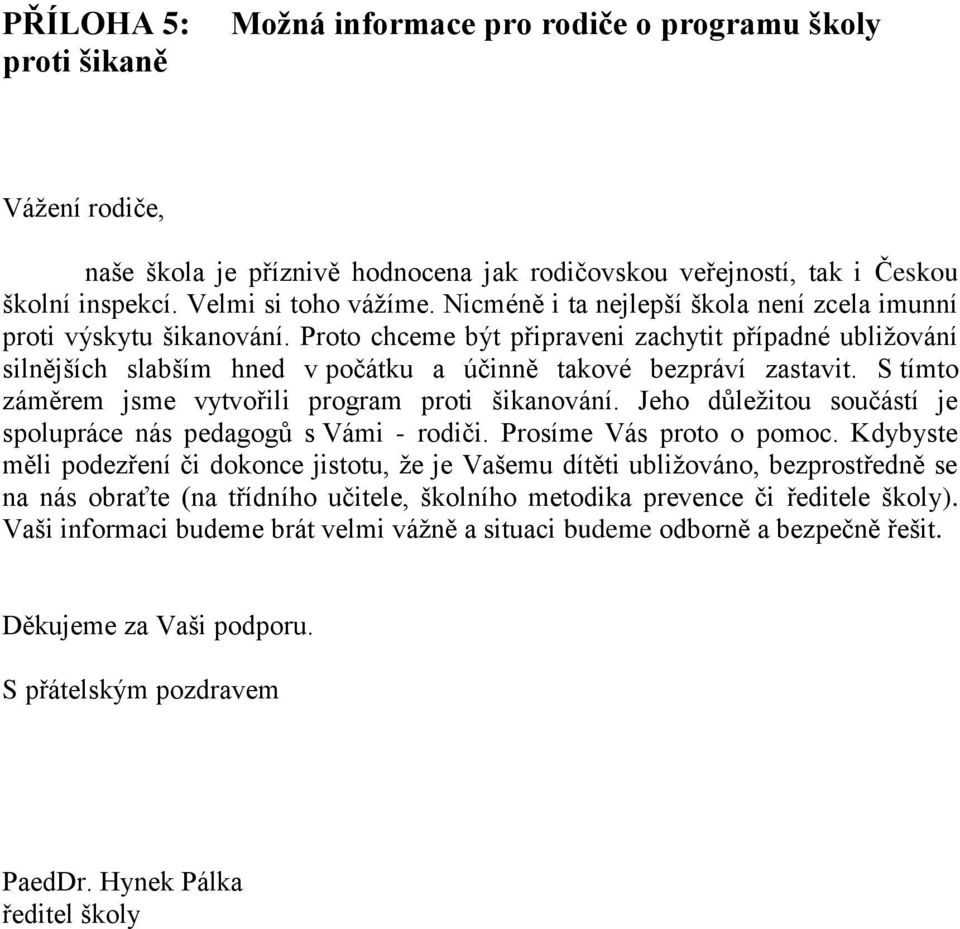 PŘÍLOHA 5: Možná informace pro rodiče o programu školy proti šikaně

Vážení rodiče,

naše škola je příznivě hodnocena jak rodičovskou veřejností, tak i Českou školní inspekcí. Velmi si toho vážíme. Nicméně i ta nejlepší škola není zcela imunní proti výskytu šikanování. Proto chceme být připraveni zachytit případné ubližování silnějších slabším hned v počátku a účinně takové bezpráví zastavit. S tímto záměrem jsme vytvořili program proti šikanování. Jeho důležitou součástí je spolupráce nás pedagogů s Vámi - rodiči. Prosíme Vás proto o pomoc. Kdybyste měli podezření či dokonce jistotu, že je Vašemu dítěti ubližováno, bezprostředně se na nás obraťte (na třídního učitele, školního metodika prevence či ředitele školy). Vaši informaci budeme brát velmi vážně a situaci budeme odborně a bezpečně řešit.

Děkujeme za Vaši podporu.

S přátelským pozdravem

PaedDr. Hynek Pálka
ředitel školy